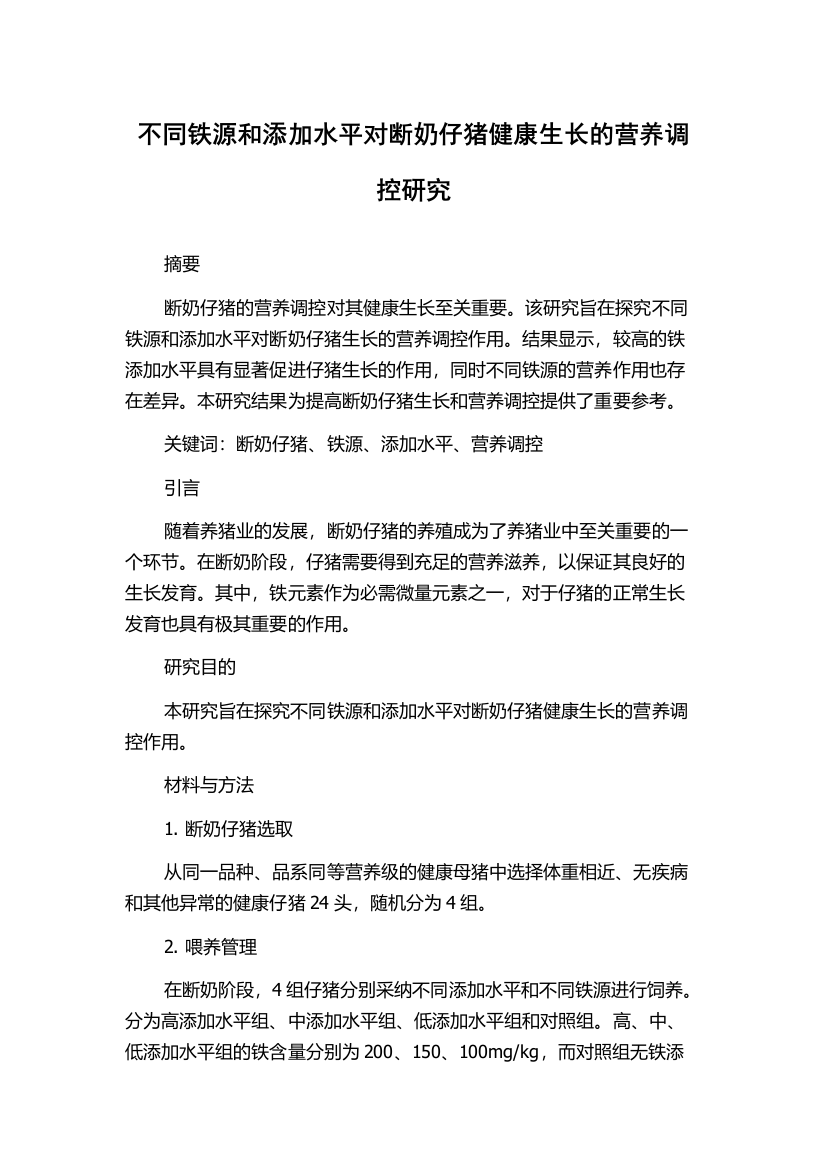 不同铁源和添加水平对断奶仔猪健康生长的营养调控研究

摘要

断奶仔猪的营养调控对其健康生长至关重要。该研究旨在探究不同铁源和添加水平对断奶仔猪生长的营养调控作用。结果显示，较高的铁添加水平具有显著促进仔猪生长的作用，同时不同铁源的营养作用也存在差异。本研究结果为提高断奶仔猪生长和营养调控提供了重要参考。

关键词：断奶仔猪、铁源、添加水平、营养调控

引言

随着养猪业的发展，断奶仔猪的养殖成为了养猪业中至关重要的一个环节。在断奶阶段，仔猪需要得到充足的营养滋养，以保证其良好的生长发育。其中，铁元素作为必需微量元素之一，对于仔猪的正常生长发育也具有极其重要的作用。

研究目的

本研究旨在探究不同铁源和添加水平对断奶仔猪健康生长的营养调控作用。

材料与方法

1. 断奶仔猪选取

从同一品种、品系同等营养级的健康母猪中选择体重相近、无疾病和其他异常的健康仔猪 24 头，随机分为 4 组。

2. 喂养管理

在断奶阶段，4 组仔猪分别采纳不同添加水平和不同铁源进行饲养。分为高添加水平组、中添加水平组、低添加水平组和对照组。高、中、低添加水平组的铁含量分别为 200、150、100mg/kg，而对照组无铁添